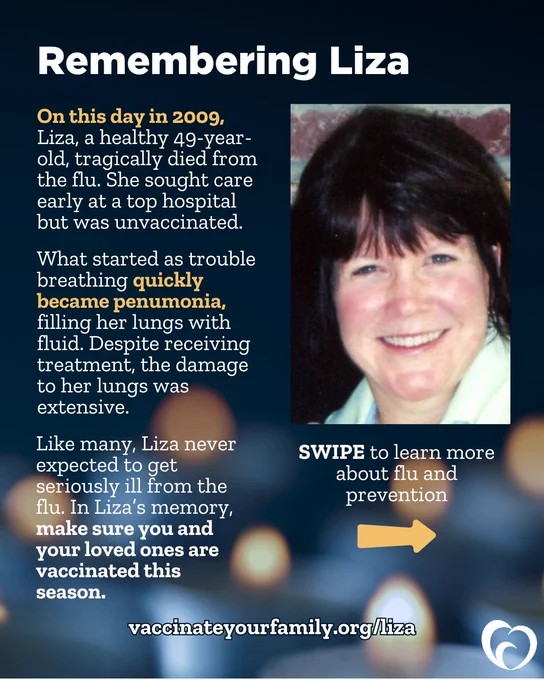 Remembering Liza

On this day in 2009, Liza, a healthy 49-year-old, tragically died from the flu. She sought care early at a top hospital but was unvaccinated.

What started as trouble breathing quickly became penumonia, filling her lungs with fluid. Despite receiving treatment, the damage to her lungs was extensive.

Like many, Liza never expected to get seriously ill from the flu. In Liza's memory, make sure you and your loved ones are vaccinated this season.

SWIPE to learn more about flu and prevention

vaccinateyourfamily.org/liza